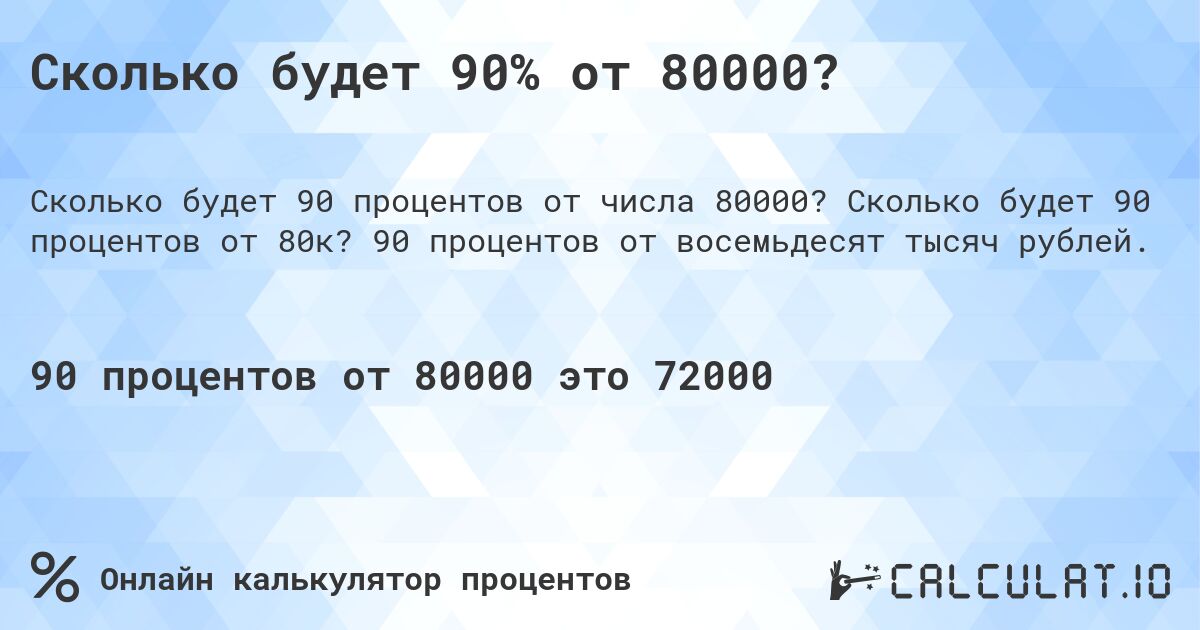 Сколько будет 90% от 80000?

Сколько будет 90 процентов от числа 80000? Сколько будет 90 процентов от 80к? 90 процентов от восемьдесят тысяч рублей.

90 процентов от 80000 это 72000

% Онлайн калькулятор процентов

CALCULAT.IO